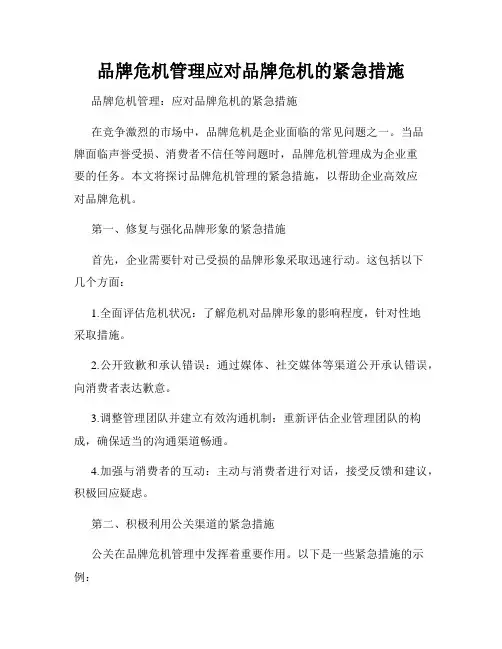 品牌危机管理应对品牌危机的紧急措施

品牌危机管理：应对品牌危机的紧急措施

在竞争激烈的市场中，品牌危机是企业面临的常见问题之一。当品牌面临声誉受损、消费者不信任等问题时，品牌危机管理成为企业重要的任务。本文将探讨品牌危机管理的紧急措施，以帮助企业高效应对品牌危机。

第一、修复与强化品牌形象的紧急措施

首先，企业需要针对已受损的品牌形象采取迅速行动。这包括以下几个方面：

1.全面评估危机状况：了解危机对品牌形象的影响程度，针对性地采取措施。

2.公开致歉和承认错误：通过媒体、社交媒体等渠道公开承认错误，向消费者表达歉意。

3.调整管理团队并建立有效沟通机制：重新评估企业管理团队的构成，确保适当的沟通渠道畅通。

4.加强与消费者的互动：主动与消费者进行对话，接受反馈和建议，积极回应疑虑。

第二、积极利用公关渠道的紧急措施

公关在品牌危机管理中发挥着重要作用。以下是一些紧急措施的示例：